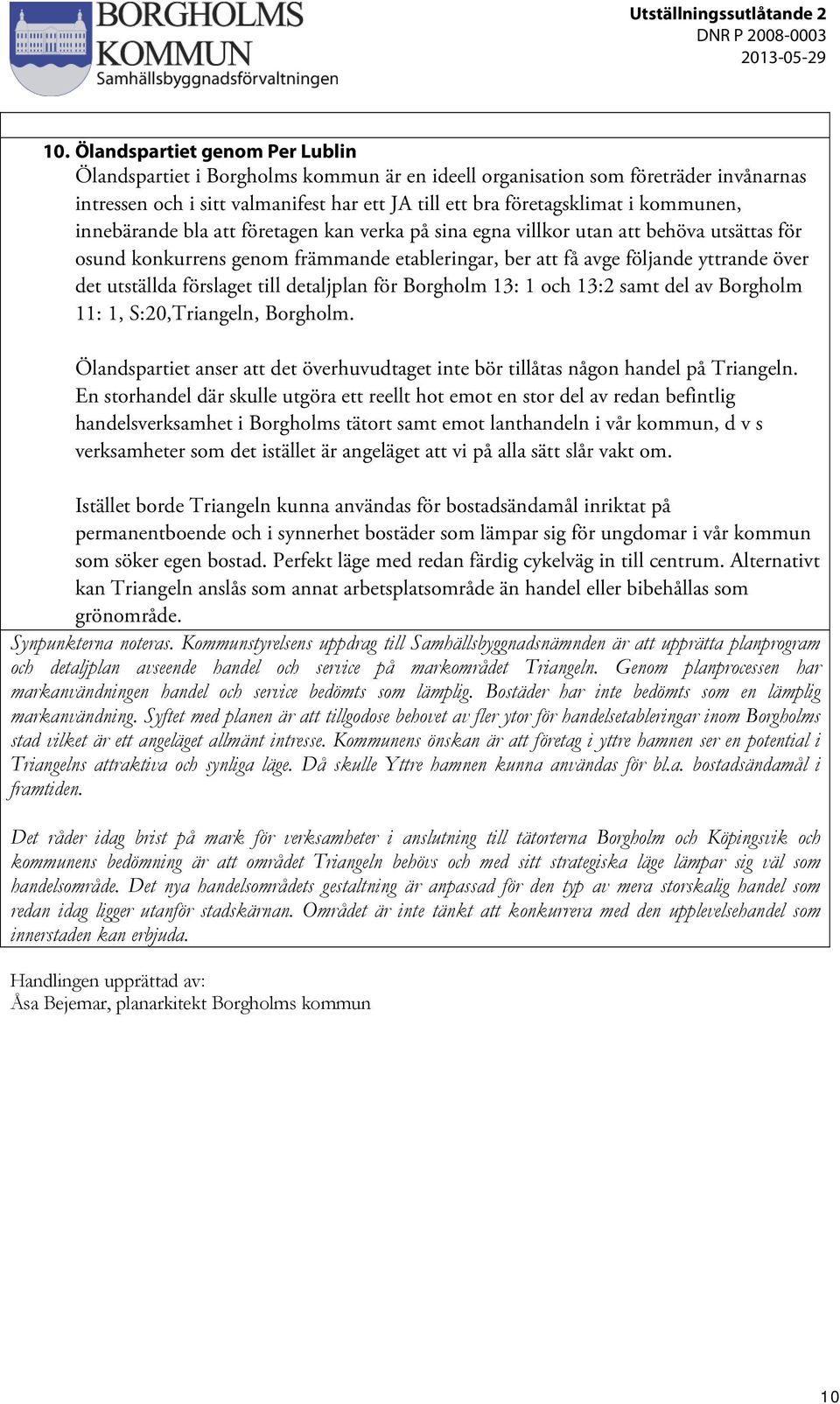 BORGHOLMS KOMMUN
Samhällsbyggnadsförvaltningen

Utställningssutlåtande 2
DNR P 2008-0003
2013-05-29

10. Ölandspartiet genom Per Lublin
Ölandspartiet i Borgholms kommun är en ideell organisation som företräder invånarnas intressen och i sitt valmanifest har ett JA till ett bra företagsklimat i kommunen, innebärande bla att företagen kan verka på sina egna villkor utan att behöva utsättas för osund konkurrens genom främmande etableringar, ber att få avge följande yttrande över det utställda förslaget till detaljplan för Borgholm 13: 1 och 13:2 samt del av Borgholm 11: 1, S:20,Triangeln, Borgholm.

Ölandspartiet anser att det överhuvudtaget inte bör tillåtas någon handel på Triangeln. En storhandel där skulle utgöra ett reellt hot emot en stor del av redan befintlig handelsverksamhet i Borgholms tätort samt emot lanthandeln i vår kommun, d v s verksamheter som det istället är angeläget att vi på alla sätt slår vakt om.

Istället borde Triangeln kunna användas för bostadsändamål inriktat på permanentboende och i synnerhet bostäder som lämpar sig för ungdomar i vår kommun som söker egen bostad. Perfekt läge med redan färdig cykelväg in till centrum. Alternativt kan Triangeln anslås som annat arbetsplatsområde än handel eller bibehållas som grönområde.

Synpunkterna noteras. Kommunstyrelsens uppdrag till Samhällsbyggnadsnämnden är att upprätta planprogram och detaljplan avseende handel och service på markområdet Triangeln. Genom planprocessen har markanvändningen handel och service bedömts som lämplig. Bostäder har inte bedömts som en lämplig markanvändning. Syftet med planen är att tillgodose behovet av fler ytor för handelsetableringar inom Borgholms stad vilket är ett angeläget allmänt intresse. Kommunens önskan är att företag i yttre hamnen ser en potential i Triangelns attraktiva och synliga läge. Då skulle Yttre hamnen kunna användas för bl.a. bostadsändamål i framtiden.

Det råder idag brist på mark för verksamheter i anslutning till tätorterna Borgholm och Köpingsvik och kommunens bedömning är att området Triangeln behövs och med sitt strategiska läge lämpar sig väl som handelsområde. Det nya handelsområdets gestaltning är anpassad för den typ av mera storskalig handel som redan idag ligger utanför stadskärnan. Området är inte tänkt att konkurrera med den upplevelsehandel som innerstaden kan erbjuda.

Handlingen upprättad av:
Åsa Bejemar, planarkitekt Borgholms kommun

10